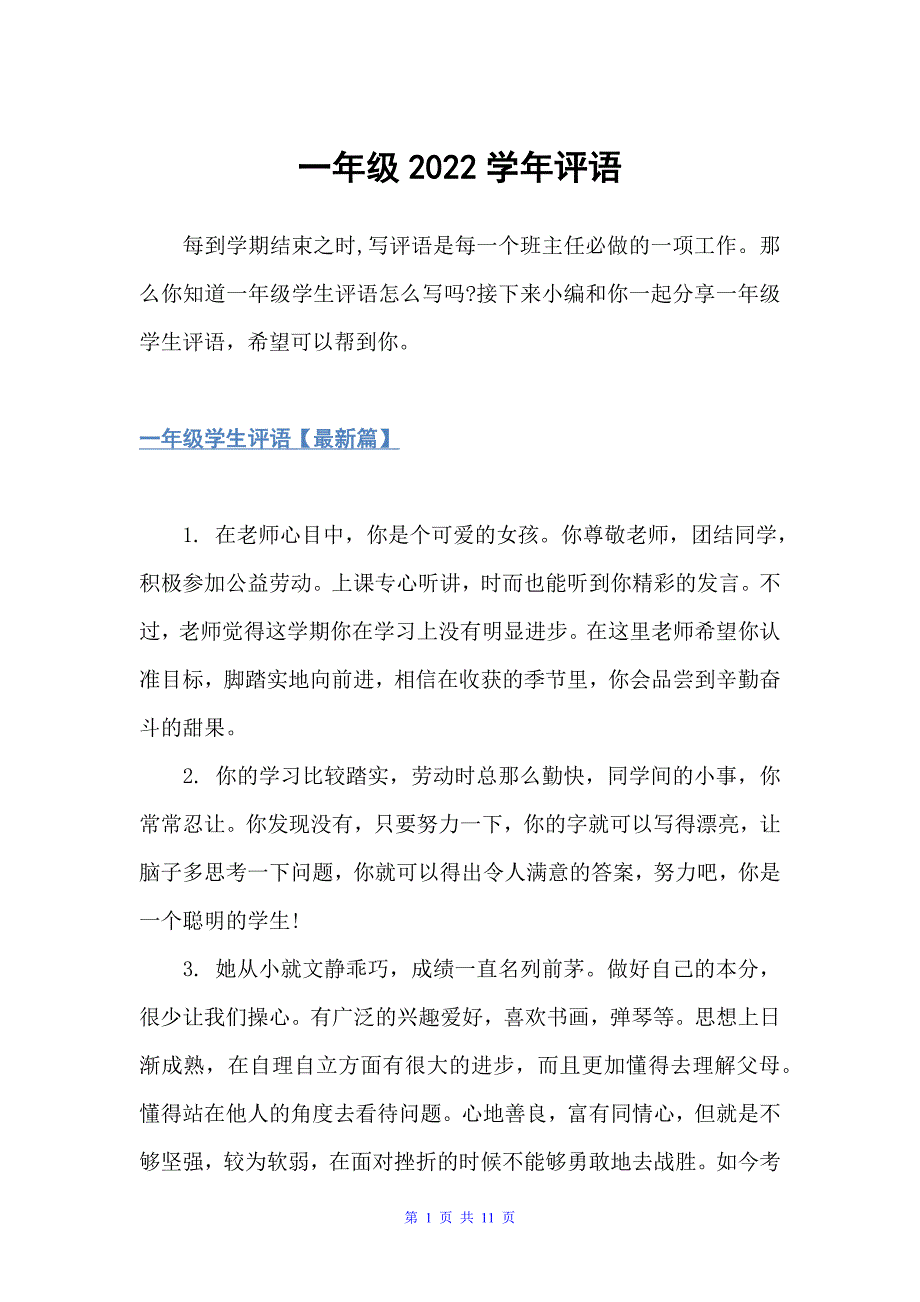 一年级 2022 学年评语

每到学期结束之时,写评语是每一个班主任必做的一项工作。那么你知道一年级学生评语怎么写吗?接下来小编和你一起分享一年级学生评语，希望可以帮到你。

一年级学生评语【最新篇】

1. 在老师心目中，你是个可爱的女孩。你尊敬老师，团结同学，积极参加公益劳动。上课专心听讲，时而也能听到你精彩的发言。不过，老师觉得这学期你在学习上没有明显进步。在这里老师希望你认准目标，脚踏实地向前进，相信在收获的季节里，你会品尝到辛勤奋斗的甜果。

2. 你的学习比较踏实，劳动时总那么勤快，同学间的小事，你常常忍让。你发现没有，只要努力一下，你的字就可以写得漂亮，让脑子多思考一下问题，你就可以得出令人满意的答案，努力吧，你是一个聪明的学生!

3. 她从小就文静乖巧，成绩一直名列前茅。做好自己的本分，很少让我们操心。有广泛的兴趣爱好，喜欢书画，弹琴等。思想上日渐成熟，在自理自立方面有很大的进步，而且更加懂得去理解父母。懂得站在他人的角度去看待问题。心地善良，富有同情心，但就是不够坚强，较为软弱，在面对挫折的时候不能够勇敢地去战胜。如今考

第 1 页 共 11 页